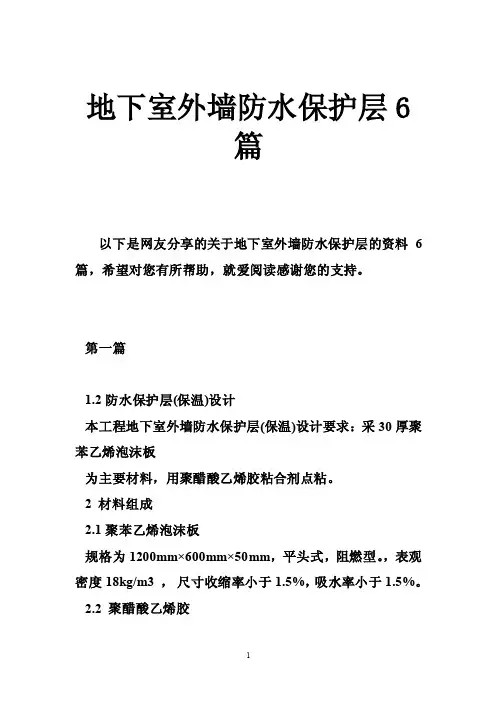 地下室外墙防水保护层 6 篇

以下是网友分享的关于地下室外墙防水保护层的资料 6 篇，希望对您有所帮助，就爱阅读感谢您的支持。

第一篇

1.2 防水保护层(保温)设计

本工程地下室外墙防水保护层(保温)设计要求：采 30 厚聚苯乙烯泡沫板

为主要材料，用聚醋酸乙烯胶粘合剂点粘。

2 材料组成

2.1 聚苯乙烯泡沫板

规格为 1200mm×600mm×50mm，平头式，阻燃型。，表观密度 18kg/m3 ， 尺寸收缩率小于 1.5%，吸水率小于 1.5%。

2.2 聚醋酸乙烯胶

1